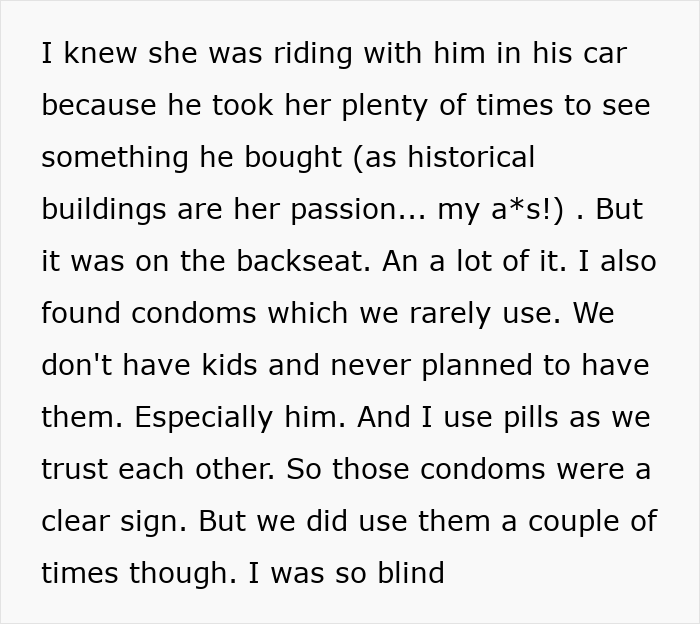 I knew she was riding with him in his car because he took her plenty of times to see something he bought (as historical buildings are her passion... my a*s!) . But it was on the backseat. An a lot of it. I also found condoms which we rarely use. We don't have kids and never planned to have them. Especially him. And I use pills as we trust each other. So those condoms were a clear sign. But we did use them a couple of times though. I was so blind